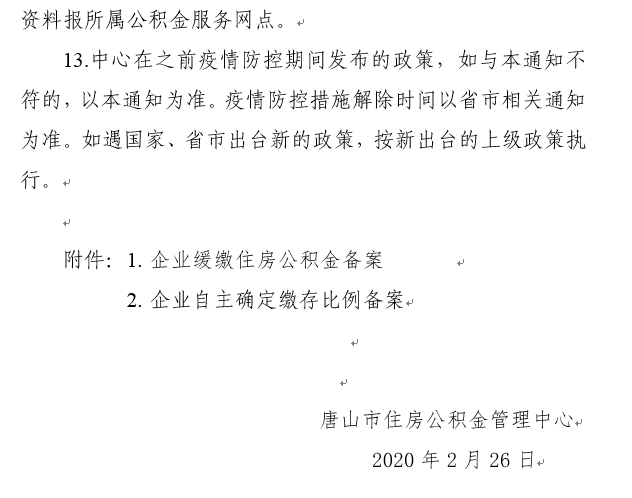 资料报所属公积金服务网点。

13.中心在之前疫情防控期间发布的政策，如与本通知不符的，以本通知为准。疫情防控措施解除时间以省市相关通知为准。如遇国家、省市出台新的政策，按新出台的上级政策执行。

附件：1. 企业缓缴住房公积金备案

2. 企业自主确定缴存比例备案

唐山市住房公积金管理中心

2020 年 2 月 26 日